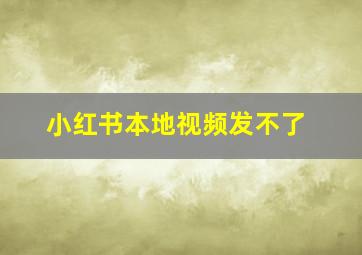 小红书本地视频发不了